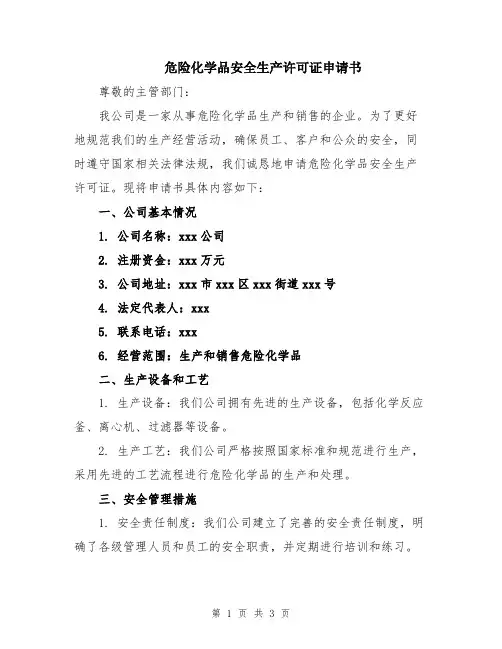 危险化学品安全生产许可证申请书

尊敬的主管部门：

我公司是一家从事危险化学品生产和销售的企业。为了更好地规范我们的生产经营活动，确保员工、客户和公众的安全，同时遵守国家相关法律法规，我们诚恳地申请危险化学品安全生产许可证。现将申请书具体内容如下：

一、公司基本情况

1. 公司名称：xxx 公司

2. 注册资金：xxx 万元

3. 公司地址：xxx 市 xxx 区 xxx 街道 xxx 号

4. 法定代表人：xxx

5. 联系电话：xxx

6. 经营范围：生产和销售危险化学品

二、生产设备和工艺

1. 生产设备：我们公司拥有先进的生产设备，包括化学反应釜、离心机、过滤器等设备。

2. 生产工艺：我们公司严格按照国家标准和规范进行生产，采用先进的工艺流程进行危险化学品的生产和处理。

三、安全管理措施

1. 安全责任制度：我们公司建立了完善的安全责任制度，明确了各级管理人员和员工的安全职责，并定期进行培训和练习。

第 1 页 共 3 页